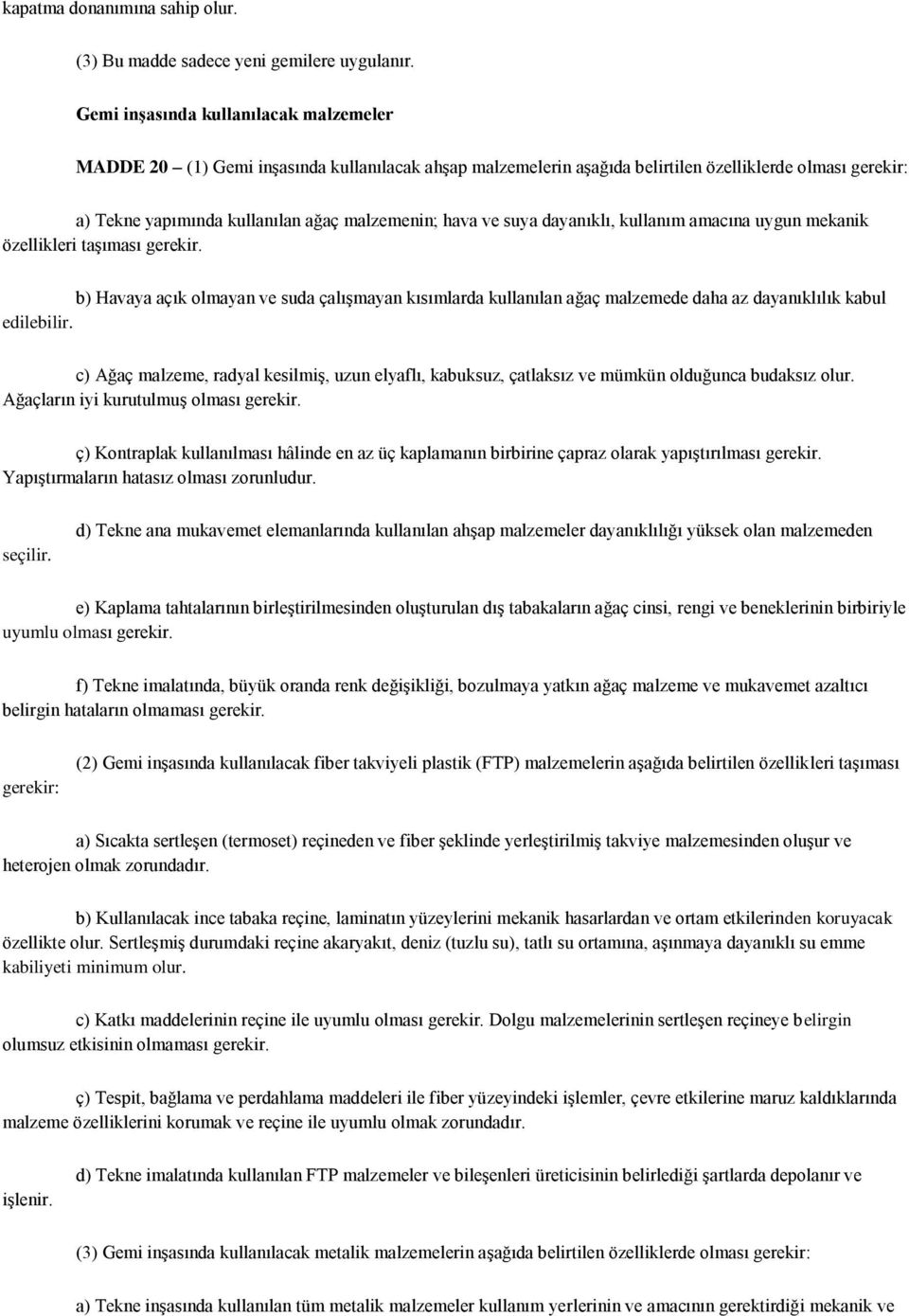 kapatma donanımına sahip olur.

(3) Bu madde sadece yeni gemilere uygulanır.

Gemi inşasında kullanılacak malzemeler

MADDE 20 – (1) Gemi inşasında kullanılacak ahşap malzemelerin aşağıda belirtilen özelliklerde olması gerekir:

a) Tekne yapımında kullanılan ağaç malzemenin; hava ve suya dayanıklı, kullanım amacına uygun mekanik özellikleri taşıması gerekir.

b) Havaya açık olmayan ve suda çalışmayan kısımlarda kullanılan ağaç malzemede daha az dayanıklılık kabul edilebilir.

c) Ağaç malzeme, radyal kesilmiş, uzun elyaflı, kabuksuz, çatlaksız ve mümkün olduğunca budaksız olur. Ağaçların iyi kurutulmuş olması gerekir.

ç) Kontraplak kullanılması hâlinde en az üç kaplamanın birbirine çapraz olarak yapıştırılması gerekir. Yapıştırmaların hatasız olması zorunludur.

d) Tekne ana mukavemet elemanlarında kullanılan ahşap malzemeler dayanıklılığı yüksek olan malzemeden seçilir.

e) Kaplama tahtalarının birleştirilmesinden oluşturulan dış tabakaların ağaç cinsi, rengi ve beneklerinin birbiriyle uyumlu olması gerekir.

f) Tekne imalatında, büyük oranda renk değişikliği, bozulmaya yatkın ağaç malzeme ve mukavemet azaltıcı belirgin hataların olmaması gerekir.

(2) Gemi inşasında kullanılacak fiber takviyeli plastik (FTP) malzemelerin aşağıda belirtilen özellikleri taşıması gerekir:

a) Sıcakta sertleşen (termoset) reçineden ve fiber şeklinde yerleştirilmiş takviye malzemesinden oluşur ve heterojen olmak zorundadır.

b) Kullanılacak ince tabaka reçine, laminatın yüzeylerini mekanik hasarlardan ve ortam etkilerinden koruyacak özellikte olur. Sertleşmiş durumdaki reçine akaryakıt, deniz (tuzlu su), tatlı su ortamına, aşınmaya dayanıklı su emme kabiliyeti minimum olur.

c) Katkı maddelerinin reçine ile uyumlu olması gerekir. Dolgu malzemelerinin sertleşen reçineye belirgin olumsuz etkisinin olmaması gerekir.

ç) Tespit, bağlama ve perdahlama maddeleri ile fiber yüzeyindeki işlemler, çevre etkilerine maruz kaldıklarında malzeme özelliklerini korumak ve reçine ile uyumlu olmak zorundadır.

d) Tekne imalatında kullanılan FTP malzemeler ve bileşenleri üreticisinin belirlediği şartlarda depolanır ve işlenir.

(3) Gemi inşasında kullanılacak metalik malzemelerin aşağıda belirtilen özelliklerde olması gerekir:

a) Tekne imalatında kullanılan tüm metalik malzemeler kullanım yerlerinin ve amacının gerektirdiği mekanik ve